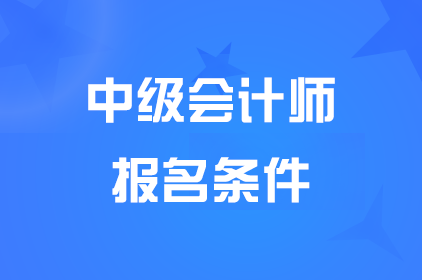 中级会计师
报名条件